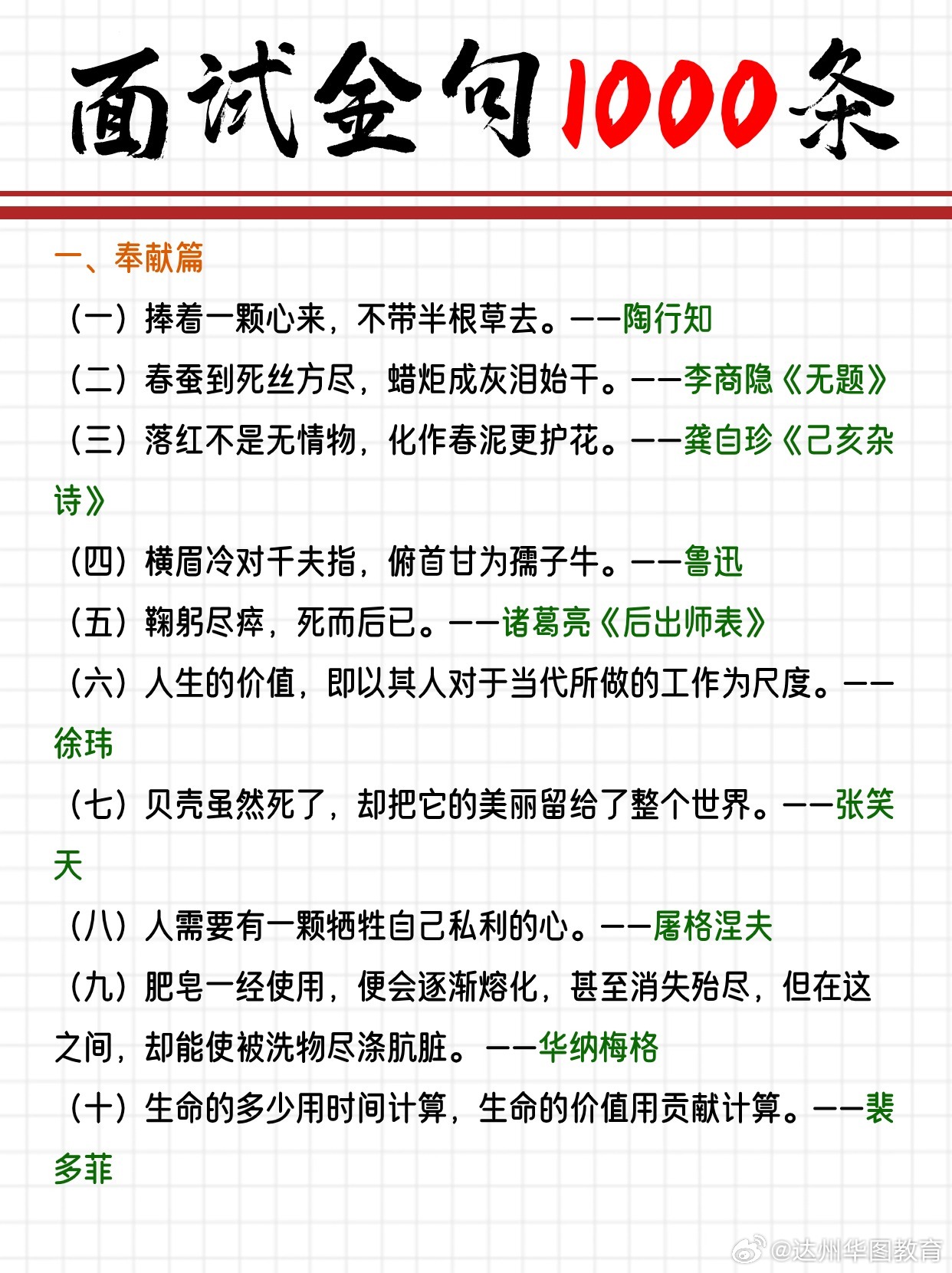 面试金句1000条

一、奉献篇

（一）捧着一颗心来，不带半根草去。——陶行知

（二）春蚕到死丝方尽，蜡炬成灰泪始干。——李商隐《无题》

（三）落红不是无情物，化作春泥更护花。——龚自珍《己亥杂诗》

（四）横眉冷对千夫指，俯首甘为孺子牛。——鲁迅

（五）鞠躬尽瘁，死而后已。——诸葛亮《后出师表》

（六）人生的价值，即以其人对于当代所做的工作为尺度。——徐玮

（七）贝壳虽然死了，却把它的美丽留给了整个世界。——张笑天

（八）人需要有一颗牺牲自己私利的心。——屠格涅夫

（九）肥皂一经使用，便会逐渐熔化，甚至消失殆尽，但在这之间，却能使被洗物尽涤肮脏。——华纳梅格

（十）生命的多少用时间计算，生命的价值用贡献计算。——裴多菲

@达州华图教育